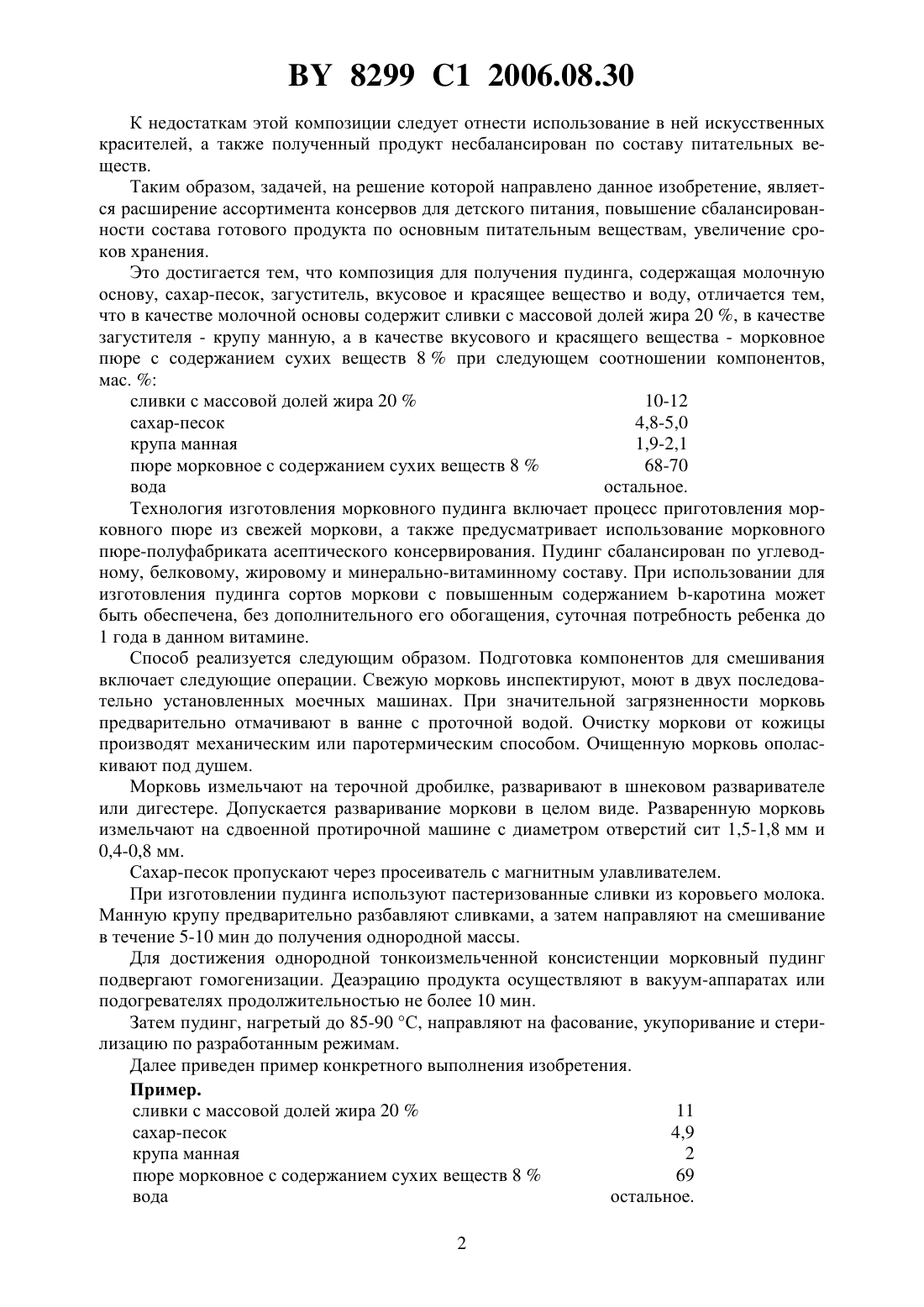 BY 8299 C1 2006.08.30

К недостаткам этой композиции следует отнести использование в ней искусственных красителей, а также полученный продукт несбалансирован по составу питательных веществ.

Таким образом, задачей, на решение которой направлено данное изобретение, является расширение ассортимента консервов для детского питания, повышение сбалансированности состава готового продукта по основным питательным веществам, увеличение сроков хранения.

Это достигается тем, что композиция для получения пудинга, содержащая молочную основу, сахар-песок, загуститель, вкусовое и красящее вещество и воду, отличается тем, что в качестве молочной основы содержит сливки с массовой долей жира 20 %, в качестве загустителя - крупу манную, а в качестве вкусового и красящего вещества - морковное пюре с содержанием сухих веществ 8 % при следующем соотношении компонентов, мас. %:

| | |
|---|---|
| сливки с массовой долей жира 20 % | 10-12 |
| сахар-песок | 4,8-5,0 |
| крупа манная | 1,9-2,1 |
| пюре морковное с содержанием сухих веществ 8 % | 68-70 |
| вода | остальное. |

Технология изготовления морковного пудинга включает процесс приготовления морковного пюре из свежей моркови, а также предусматривает использование морковного пюре-полуфабриката асептического консервирования. Пудинг сбалансирован по углеводному, белковому, жировому и минерально-витаминному составу. При использовании для изготовления пудинга сортов моркови с повышенным содержанием b-каротина может быть обеспечена, без дополнительного его обогащения, суточная потребность ребенка до 1 года в данном витамине.

Способ реализуется следующим образом. Подготовка компонентов для смешивания включает следующие операции. Свежую морковь инспектируют, моют в двух последовательно установленных моечных машинах. При значительной загрязненности морковь предварительно отмачивают в ванне с проточной водой. Очистку моркови от кожицы производят механическим или паротермическим способом. Очищенную морковь ополаскивают под душем.

Морковь измельчают на терочной дробилке, разваривают в шнековом разваривателе или дигестере. Допускается разваривание моркови в целом виде. Разваренную морковь измельчают на сдвоенной протирочной машине с диаметром отверстий сит 1,5-1,8 мм и 0,4-0,8 мм.

Сахар-песок пропускают через просеиватель с магнитным улавливателем.

При изготовлении пудинга используют пастеризованные сливки из коровьего молока. Манную крупу предварительно разбавляют сливками, а затем направляют на смешивание в течение 5-10 мин до получения однородной массы.

Для достижения однородной тонкоизмельченной консистенции морковный пудинг подвергают гомогенизации. Деаэрацию продукта осуществляют в вакуум-аппаратах или подогревателях продолжительностью не более 10 мин.

Затем пудинг, нагретый до 85-90 °С, направляют на фасование, укупоривание и стерилизацию по разработанным режимам.

Далее приведен пример конкретного выполнения изобретения.

Пример.

| | |
|---|---|
| сливки с массовой долей жира 20 % | 11 |
| сахар-песок | 4,9 |
| крупа манная | 2 |
| пюре морковное с содержанием сухих веществ 8 % | 69 |
| вода | остальное. |

2